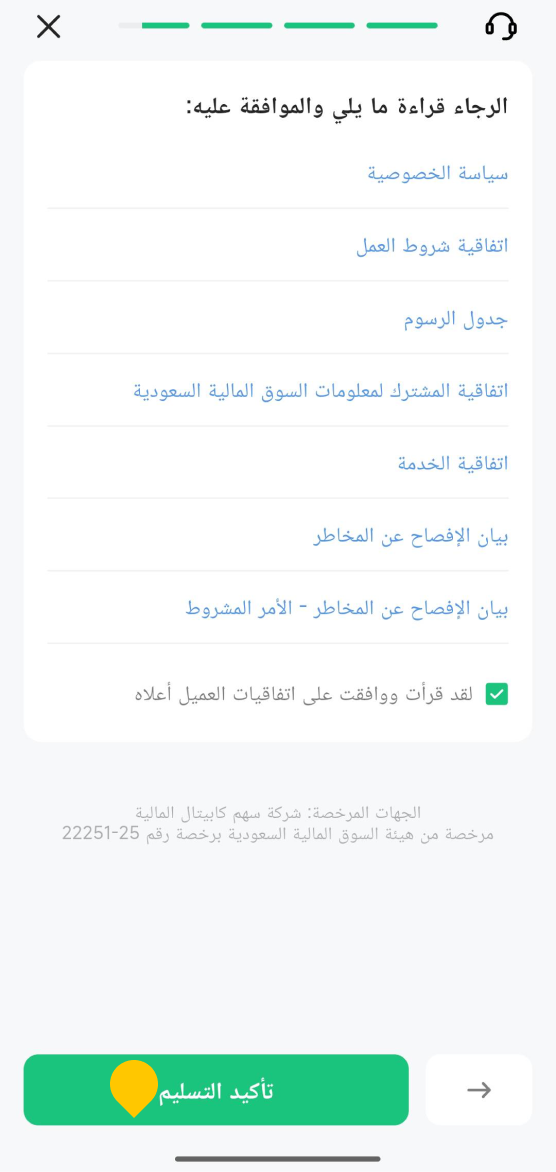 الرجاء قراءة ما يلي والموافقة عليه:

سياسة الخصوصية

اتفاقية شروط العمل

جدول الرسوم

اتفاقية المشترك لمعلومات السوق المالية السعودية

اتفاقية الخدمة

بيان الإفصاح عن المخاطر

بيان الإفصاح عن المخاطر - الأمر المشروط

لقد قرأت ووافقت على اتفاقيات العميل أعلاه

الجهات المرخصة: شركة سهم كابيتال المالية
مرخصة من هيئة السوق المالية السعودية برخصة رقم 25-22251

تأكيد التسليم